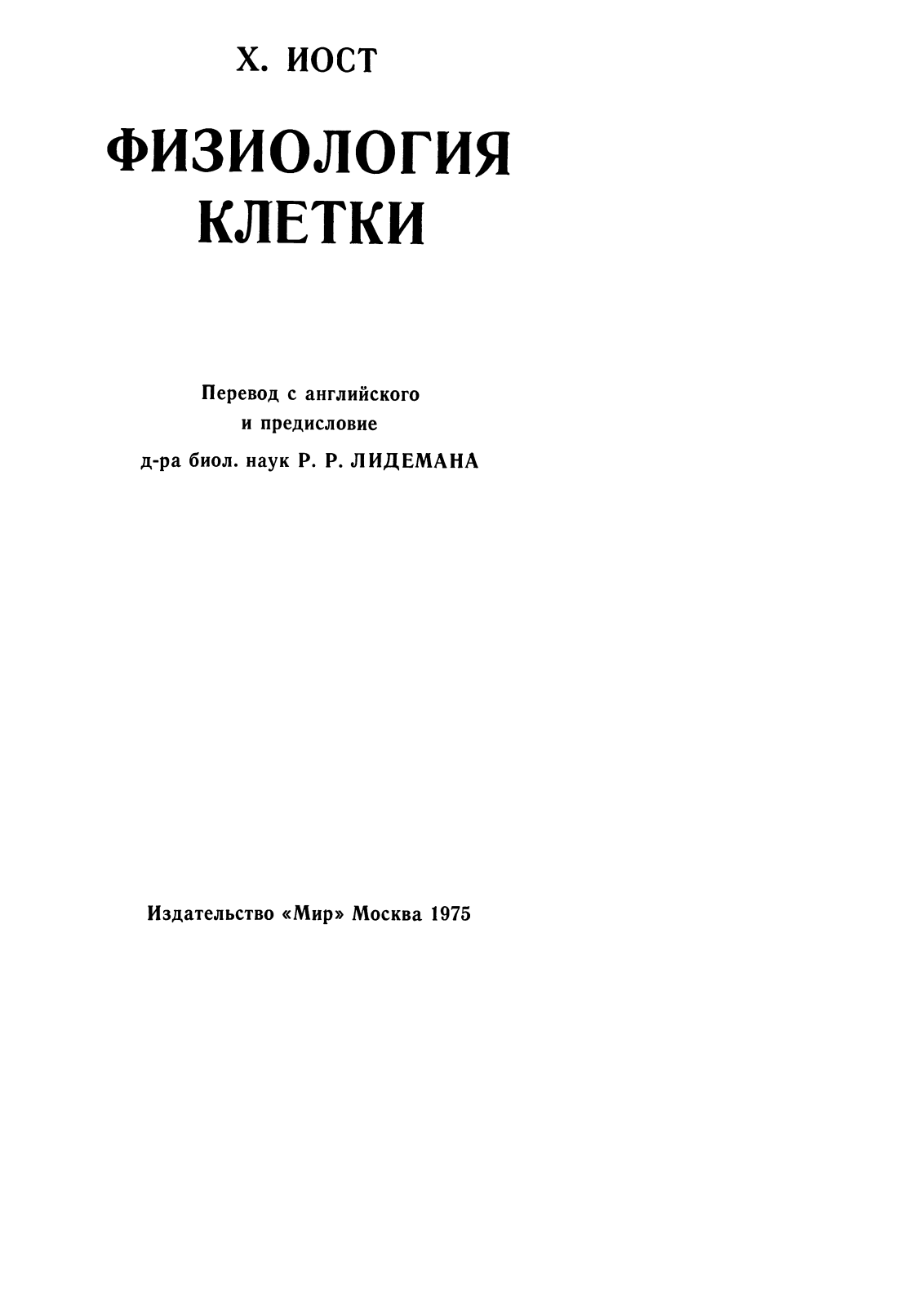 Х. ИОСТ

ФИЗИОЛОГИЯ КЛЕТКИ

Перевод с английского и предисловие д-ра биол. наук Р. Р. ЛИДЕМАНА

Издательство «Мир» Москва 1975